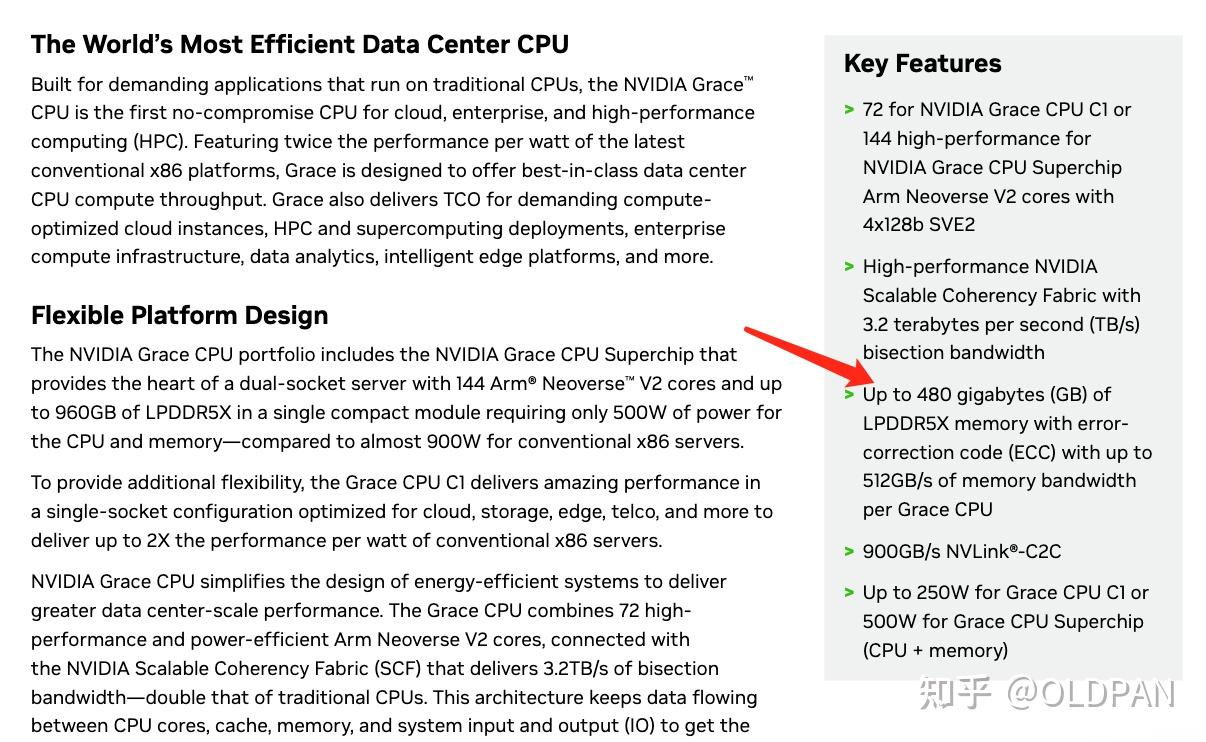 The World's Most Efficient Data Center CPU

Built for demanding applications that run on traditional CPUs, the NVIDIA Grace™ CPU is the first no-compromise CPU for cloud, enterprise, and high-performance computing (HPC). Featuring twice the performance per watt of the latest conventional x86 platforms, Grace is designed to offer best-in-class data center CPU compute throughput. Grace also delivers TCO for demanding compute-optimized cloud instances, HPC and supercomputing deployments, enterprise compute infrastructure, data analytics, intelligent edge platforms, and more.

Flexible Platform Design

The NVIDIA Grace CPU portfolio includes the NVIDIA Grace CPU Superchip that provides the heart of a dual-socket server with 144 Arm® Neoverse™ V2 cores and up to 960GB of LPDDR5X in a single compact module requiring only 500W of power for the CPU and memory—compared to almost 900W for conventional x86 servers.

To provide additional flexibility, the Grace CPU C1 delivers amazing performance in a single-socket configuration optimized for cloud, storage, edge, telco, and more to deliver up to 2X the performance per watt of conventional x86 servers.

NVIDIA Grace CPU simplifies the design of energy-efficient systems to deliver greater data center-scale performance. The Grace CPU combines 72 high-performance and power-efficient Arm Neoverse V2 cores, connected with the NVIDIA Scalable Coherency Fabric (SCF) that delivers 3.2TB/s of bisection bandwidth—double that of traditional CPUs. This architecture keeps data flowing between CPU cores, cache, memory, and system input and output (IO) to get the

Key Features

> 72 for NVIDIA Grace CPU C1 or 144 high-performance for NVIDIA Grace CPU Superchip Arm Neoverse V2 cores with 4x128b SVE2

> High-performance NVIDIA Scalable Coherency Fabric with 3.2 terabytes per second (TB/s) bisection bandwidth

> Up to 480 gigabytes (GB) of LPDDR5X memory with error-correction code (ECC) with up to 512GB/s of memory bandwidth per Grace CPU

> 900GB/s NVLink®-C2C

> Up to 250W for Grace CPU C1 or 500W for Grace CPU Superchip (CPU + memory)

知乎 @OLDPAN